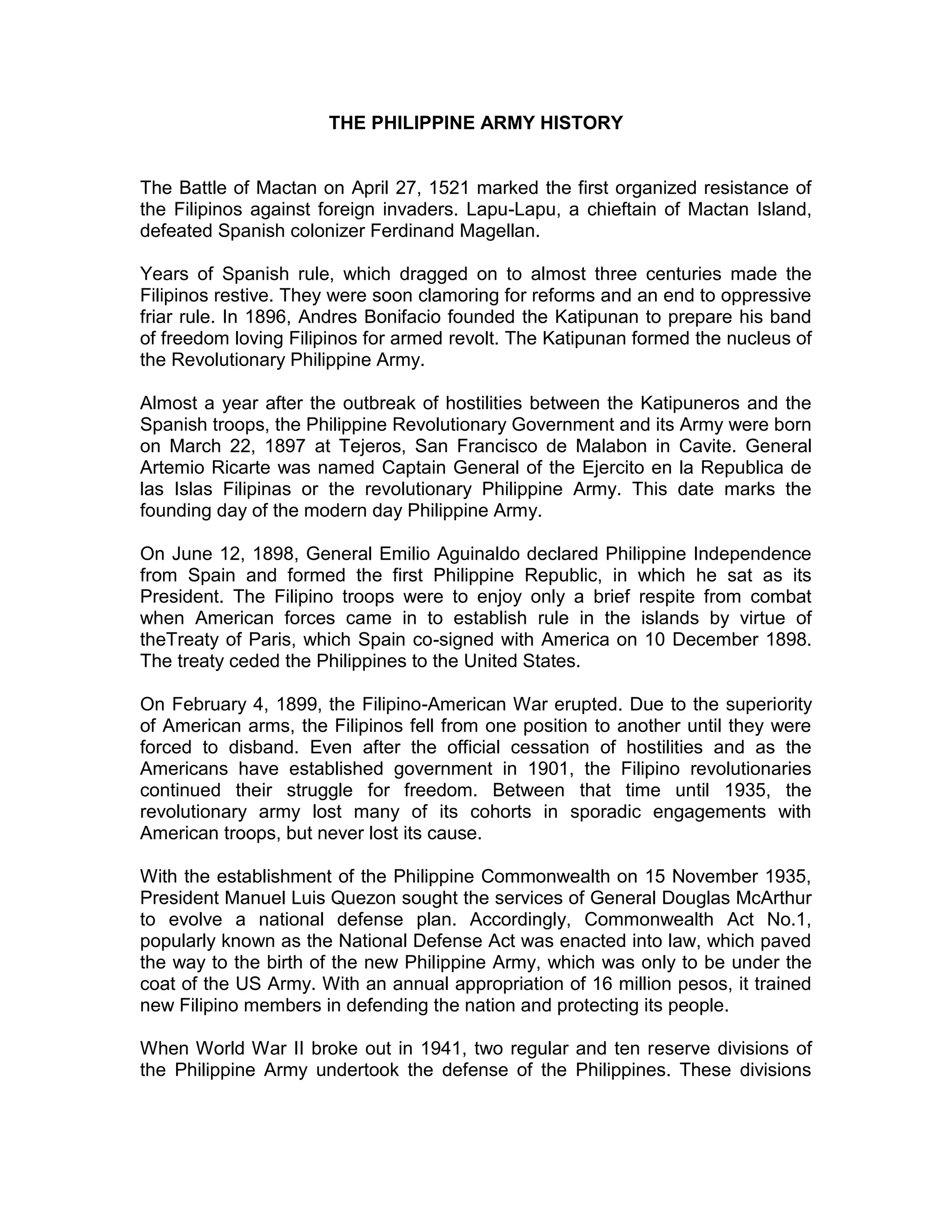 THE PHILIPPINE ARMY HISTORY

The Battle of Mactan on April 27, 1521 marked the first organized resistance of the Filipinos against foreign invaders. Lapu-Lapu, a chieftain of Mactan Island, defeated Spanish colonizer Ferdinand Magellan.

Years of Spanish rule, which dragged on to almost three centuries made the Filipinos restive. They were soon clamoring for reforms and an end to oppressive friar rule. In 1896, Andres Bonifacio founded the Katipunan to prepare his band of freedom loving Filipinos for armed revolt. The Katipunan formed the nucleus of the Revolutionary Philippine Army.

Almost a year after the outbreak of hostilities between the Katipuneros and the Spanish troops, the Philippine Revolutionary Government and its Army were born on March 22, 1897 at Tejeros, San Francisco de Malabon in Cavite. General Artemio Ricarte was named Captain General of the Ejercito en la Republica de las Islas Filipinas or the revolutionary Philippine Army. This date marks the founding day of the modern day Philippine Army.

On June 12, 1898, General Emilio Aguinaldo declared Philippine Independence from Spain and formed the first Philippine Republic, in which he sat as its President. The Filipino troops were to enjoy only a brief respite from combat when American forces came in to establish rule in the islands by virtue of theTreaty of Paris, which Spain co-signed with America on 10 December 1898. The treaty ceded the Philippines to the United States.

On February 4, 1899, the Filipino-American War erupted. Due to the superiority of American arms, the Filipinos fell from one position to another until they were forced to disband. Even after the official cessation of hostilities and as the Americans have established government in 1901, the Filipino revolutionaries continued their struggle for freedom. Between that time until 1935, the revolutionary army lost many of its cohorts in sporadic engagements with American troops, but never lost its cause.

With the establishment of the Philippine Commonwealth on 15 November 1935, President Manuel Luis Quezon sought the services of General Douglas McArthur to evolve a national defense plan. Accordingly, Commonwealth Act No.1, popularly known as the National Defense Act was enacted into law, which paved the way to the birth of the new Philippine Army, which was only to be under the coat of the US Army. With an annual appropriation of 16 million pesos, it trained new Filipino members in defending the nation and protecting its people.

When World War II broke out in 1941, two regular and ten reserve divisions of the Philippine Army undertook the defense of the Philippines. These divisions